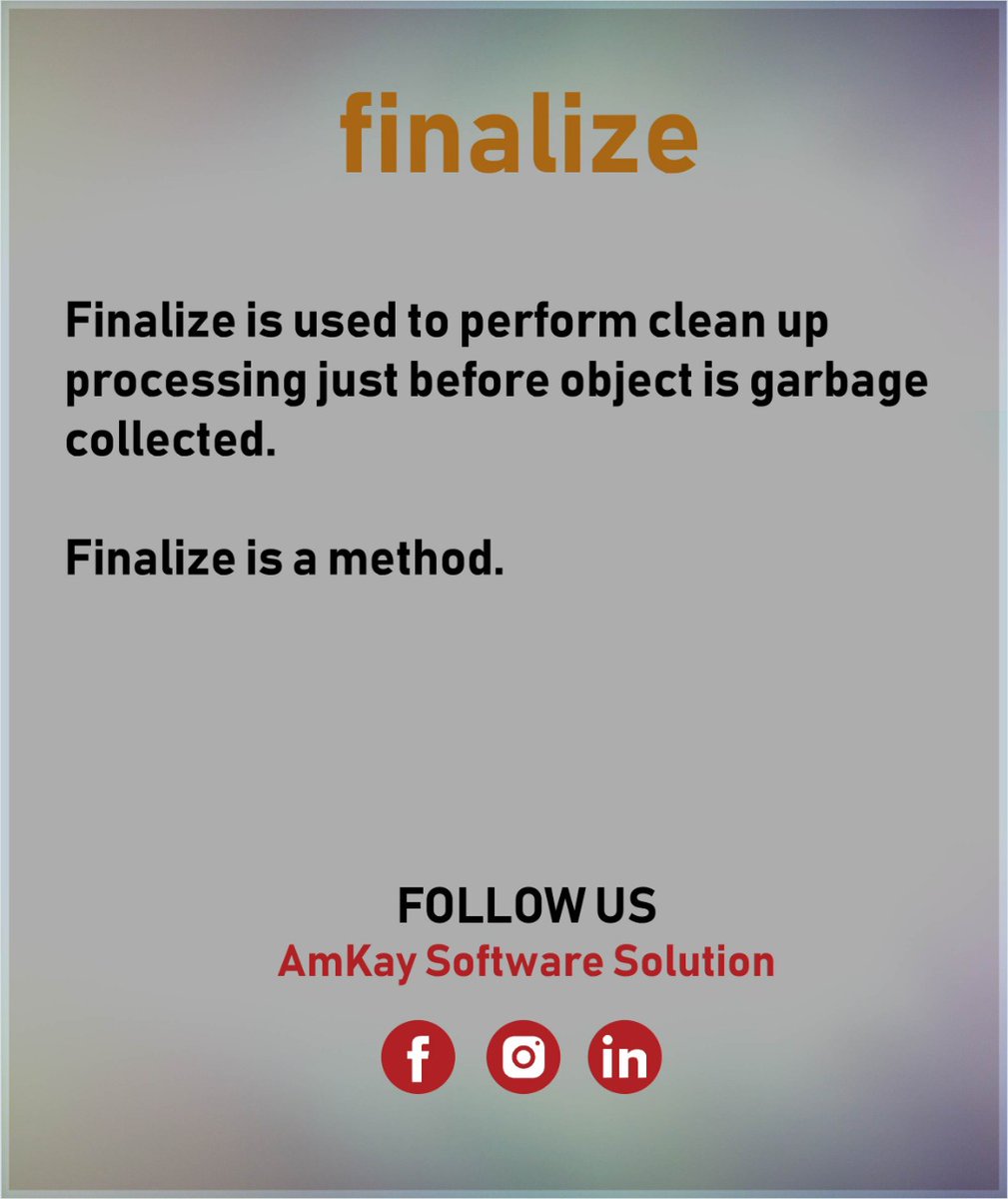 finalize

Finalize is used to perform clean up processing just before object is garbage collected.

Finalize is a method.

FOLLOW US
AmKay Software Solution

f in